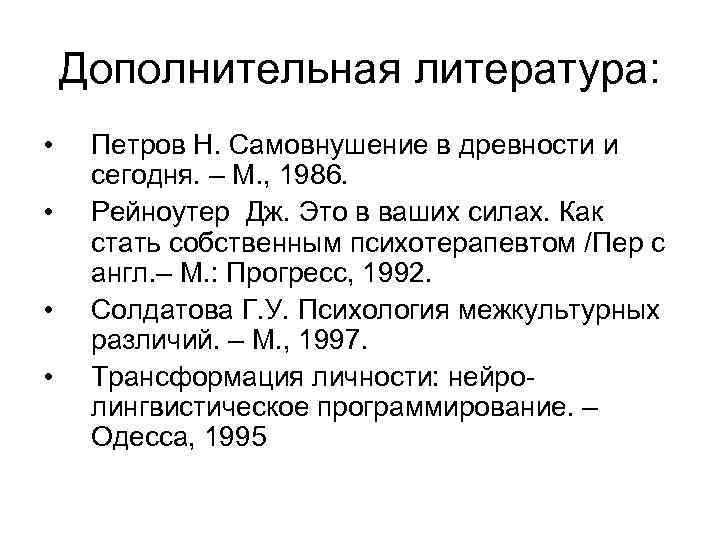 Дополнительная литература:

• Петров Н. Самовнушение в древности и сегодня. – М., 1986.
• Рейноутер Дж. Это в ваших силах. Как стать собственным психотерапевтом /Пер с англ.– М.: Прогресс, 1992.
• Солдатова Г.У. Психология межкультурных различий. – М., 1997.
• Трансформация личности: нейро-лингвистическое программирование. – Одесса, 1995